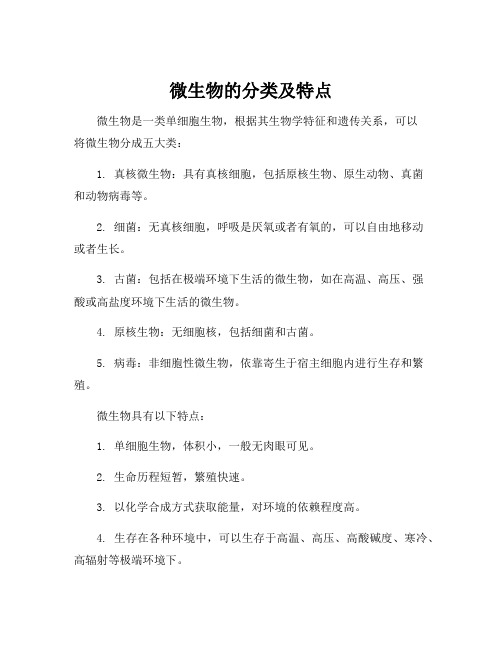 微生物的分类及特点

微生物是一类单细胞生物，根据其生物学特征和遗传关系，可以将微生物分成五大类：

1. 真核微生物：具有真核细胞，包括原核生物、原生动物、真菌和动物病毒等。

2. 细菌：无真核细胞，呼吸是厌氧或者有氧的，可以自由地移动或者生长。

3. 古菌：包括在极端环境下生活的微生物，如在高温、高压、强酸或高盐度环境下生活的微生物。

4. 原核生物：无细胞核，包括细菌和古菌。

5. 病毒：非细胞性微生物，依靠寄生于宿主细胞内进行生存和繁殖。

微生物具有以下特点：

1. 单细胞生物，体积小，一般无肉眼可见。

2. 生命历程短暂，繁殖快速。

3. 以化学合成方式获取能量，对环境的依赖程度高。

4. 生存在各种环境中，可以生存于高温、高压、高酸碱度、寒冷、高辐射等极端环境下。